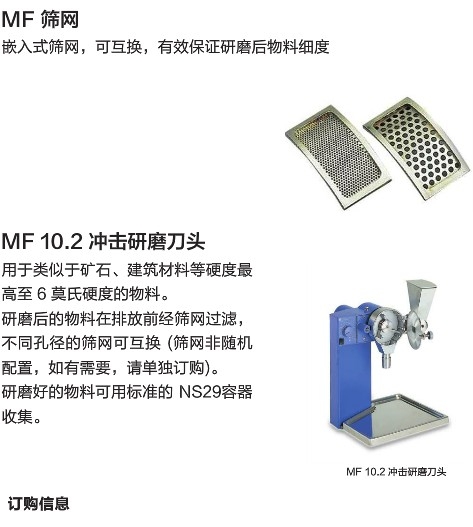 MF 筛网
嵌入式筛网，可互换，有效保证研磨后物料细度

MF 10.2 冲击研磨刀头
用于类似于矿石、建筑材料等硬度最高至 6 莫氏硬度的物料。
研磨后的物料在排放前经筛网过滤，不同孔径的筛网可互换 (筛网非随机配置，如有需要，请单独订购)。
研磨好的物料可用标准的 NS29容器收集。

MF 10.2 冲击研磨刀头

订购信息